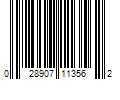 0 28907 11356 2